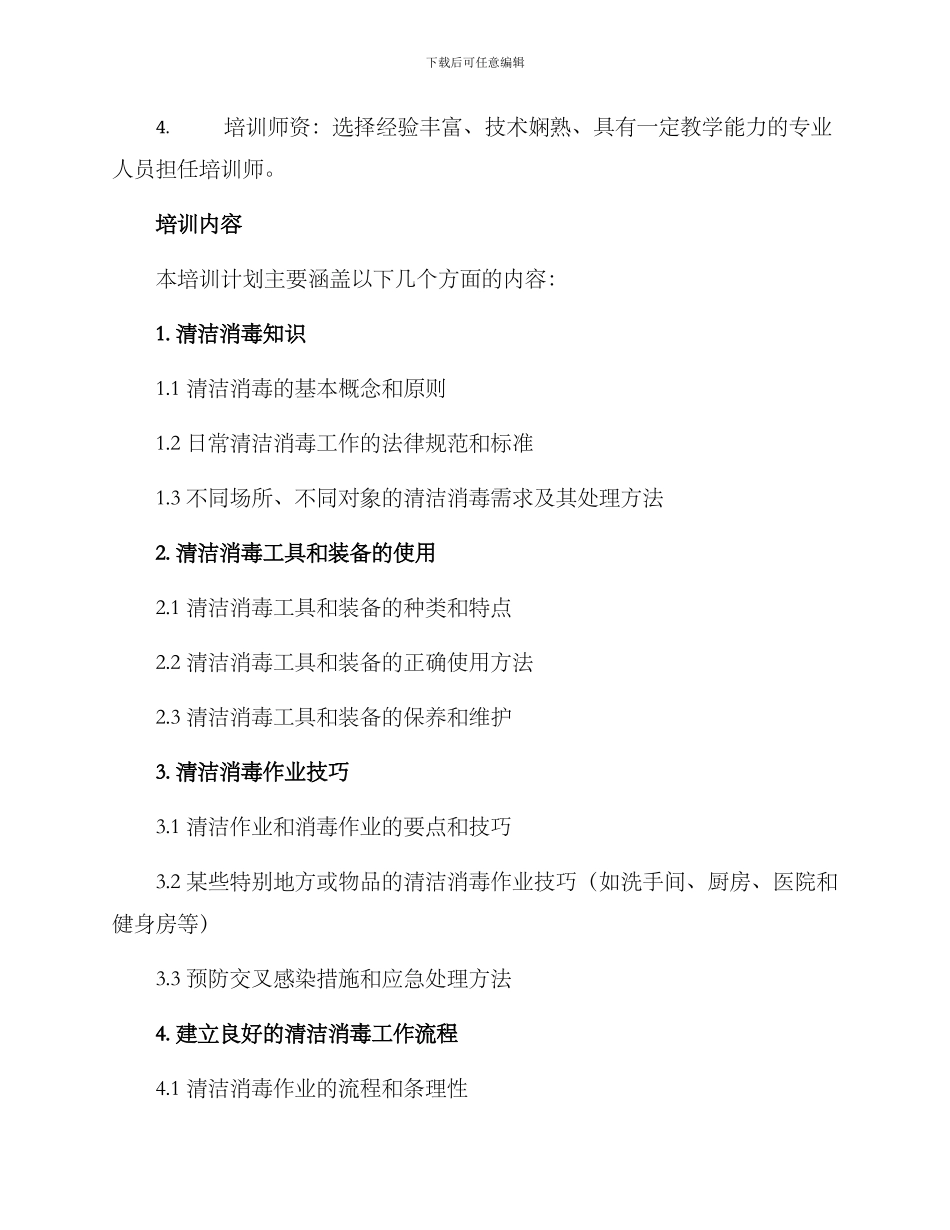 下载后可任意编辑

4. 培训师资：选择经验丰富、技术娴熟、具有一定教学能力的专业人员担任培训师。

培训内容

本培训计划主要涵盖以下几个方面的内容：

1. 清洁消毒知识

1.1 清洁消毒的基本概念和原则

1.2 日常清洁消毒工作的法律规范和标准

1.3 不同场所、不同对象的清洁消毒需求及其处理方法

2. 清洁消毒工具和装备的使用

2.1 清洁消毒工具和装备的种类和特点

2.2 清洁消毒工具和装备的正确使用方法

2.3 清洁消毒工具和装备的保养和维护

3. 清洁消毒作业技巧

3.1 清洁作业和消毒作业的要点和技巧

3.2 某些特别地方或物品的清洁消毒作业技巧（如洗手间、厨房、医院和健身房等）

3.3 预防交叉感染措施和应急处理方法

4. 建立良好的清洁消毒工作流程

4.1 清洁消毒作业的流程和条理性